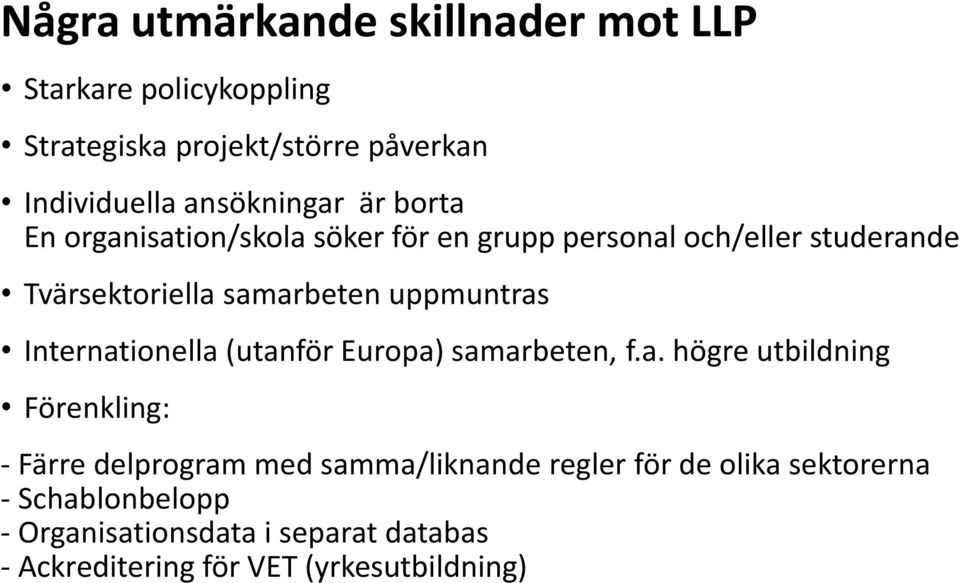 Några utmärkande skillnader mot LLP

• Starkare policykoppling

• Strategiska projekt/större påverkan

• Individuella ansökningar  är borta
En organisation/skola söker för en grupp personal och/eller studerande

• Tvärsektoriella samarbeten uppmuntras

• Internationella (utanför Europa) samarbeten, f.a. högre utbildning

• Förenkling:

- Färre delprogram med samma/liknande regler för de olika sektorerna
- Schablonbelopp
- Organisationsdata i separat databas
- Ackreditering för VET (yrkesutbildning)